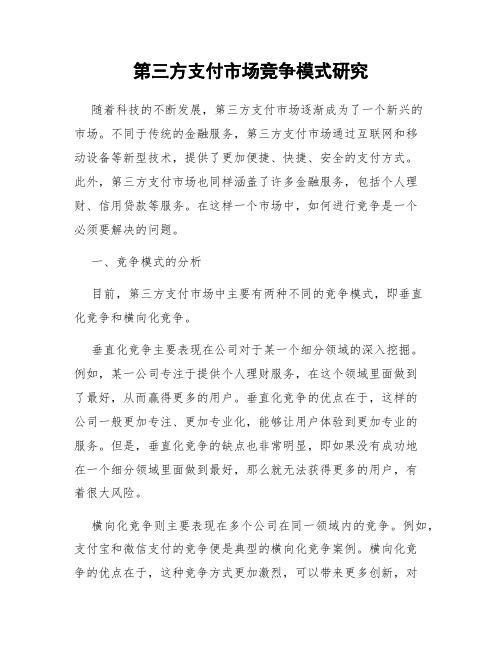 第三方支付市场竞争模式研究

随着科技的不断发展，第三方支付市场逐渐成为了一个新兴的市场。不同于传统的金融服务，第三方支付市场通过互联网和移动设备等新型技术，提供了更加便捷、快捷、安全的支付方式。此外，第三方支付市场也同样涵盖了许多金融服务，包括个人理财、信用贷款等服务。在这样一个市场中，如何进行竞争是一个必须要解决的问题。

一、竞争模式的分析

目前，第三方支付市场中主要有两种不同的竞争模式，即垂直化竞争和横向化竞争。

垂直化竞争主要表现在公司对于某一个细分领域的深入挖掘。例如，某一公司专注于提供个人理财服务，在这个领域里面做到了最好，从而赢得更多的用户。垂直化竞争的优点在于，这样的公司一般更加专注、更加专业化，能够让用户体验到更加专业的服务。但是，垂直化竞争的缺点也非常明显，即如果没有成功地在一个细分领域里面做到最好，那么就无法获得更多的用户，有着很大风险。

横向化竞争则主要表现在多个公司在同一领域内的竞争。例如，支付宝和微信支付的竞争便是典型的横向化竞争案例。横向化竞争的优点在于，这种竞争方式更加激烈，可以带来更多创新，对